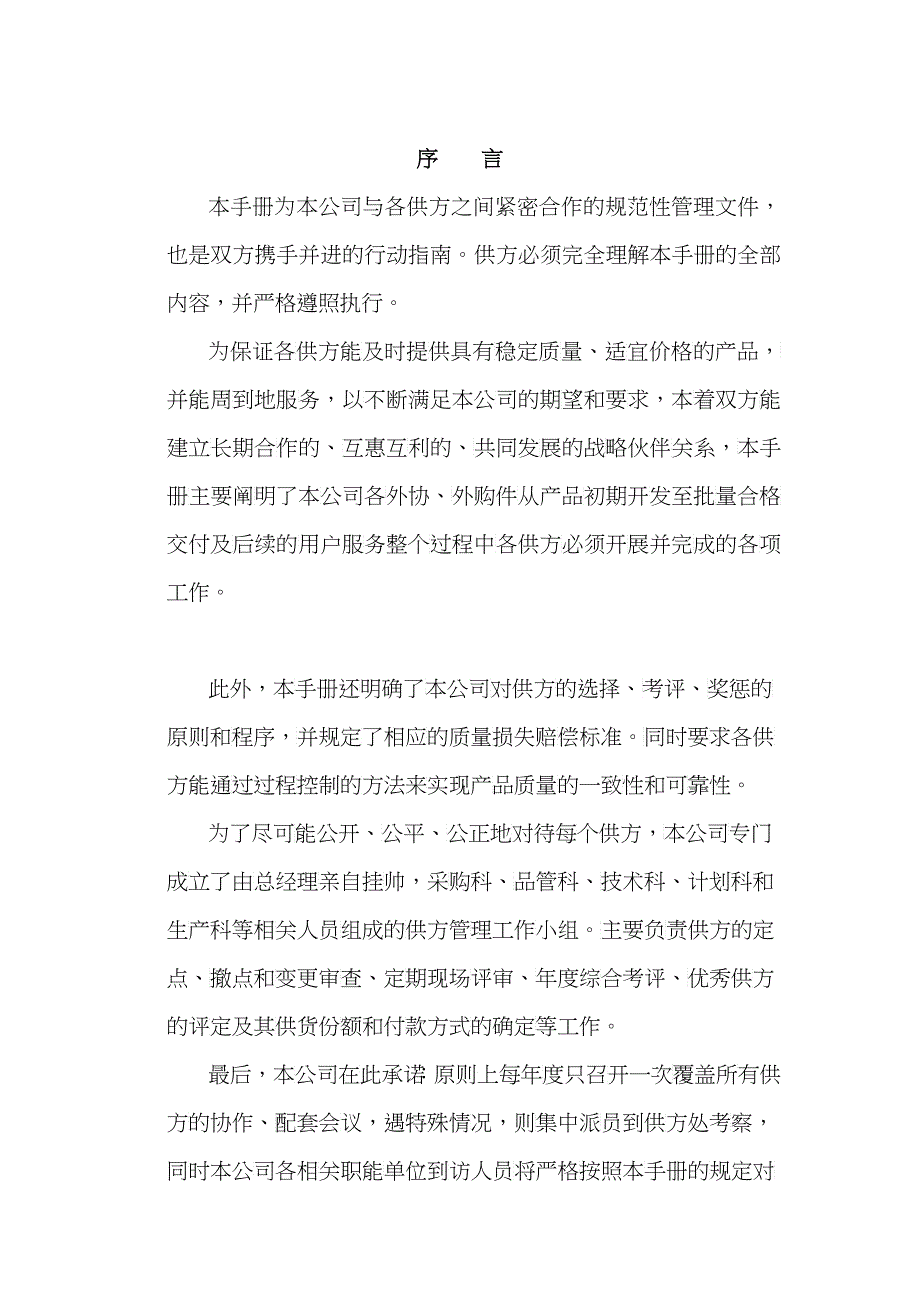 序　言

本手册为本公司与各供方之间紧密合作的规范性管理文件，也是双方携手并进的行动指南。供方必须完全理解本手册的全部内容，并严格遵照执行。

为保证各供方能及时提供具有稳定质量、适宜价格的产品，并能周到地服务，以不断满足本公司的期望和要求，本着双方能建立长期合作的、互惠互利的、共同发展的战略伙伴关系，本手册主要阐明了本公司各外协、外购件从产品初期开发至批量合格交付及后续的用户服务整个过程中各供方必须开展并完成的各项工作。

此外，本手册还明确了本公司对供方的选择、考评、奖惩的原则和程序，并规定了相应的质量损失赔偿标准。同时要求各供方能通过过程控制的方法来实现产品质量的一致性和可靠性。

为了尽可能公开、公平、公正地对待每个供方，本公司专门成立了由总经理亲自挂帅，采购科、品管科、技术科、计划科和生产科等相关人员组成的供方管理工作小组。主要负责供方的定点、撤点和变更审查、定期现场评审、年度综合考评、优秀供方的评定及其供货份额和付款方式的确定等工作。

最后，本公司在此承诺 原则上每年度只召开一次覆盖所有供方的协作、配套会议，遇特殊情况，则集中派员到供方处考察，同时本公司各相关职能单位到访人员将严格按照本手册的规定对